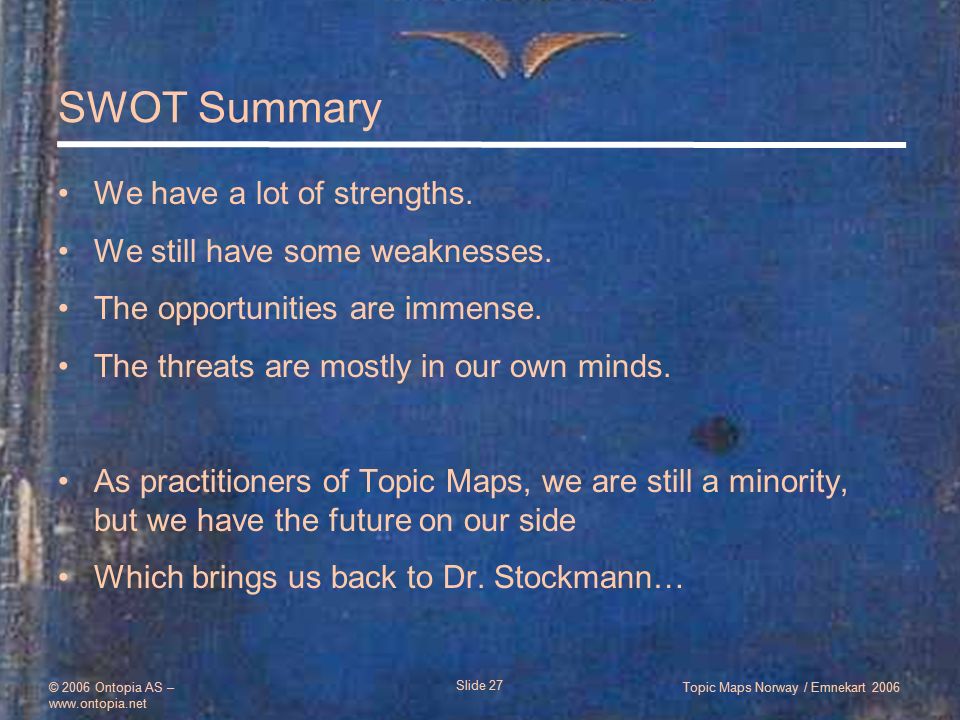 SWOT Summary

• We have a lot of strengths.
• We still have some weaknesses.
• The opportunities are immense.
• The threats are mostly in our own minds.

• As practitioners of Topic Maps, we are still a minority, but we have the future on our side
• Which brings us back to Dr. Stockmann…

© 2006 Ontopia AS – www.ontopia.net

Slide 27

Topic Maps Norway / Emnekart 2006